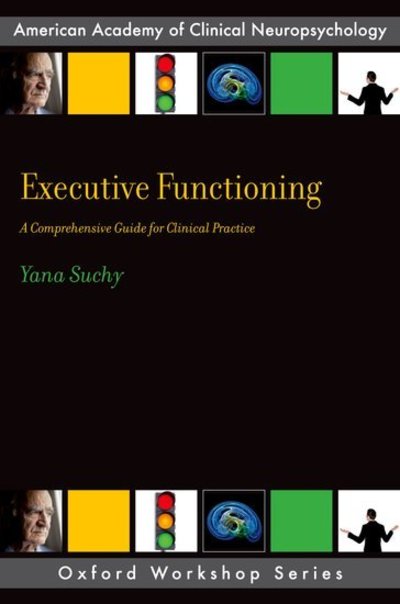 American Academy of Clinical Neuropsychology

Executive Functioning

A Comprehensive Guide for Clinical Practice

Yana Suchy

Oxford Workshop Series